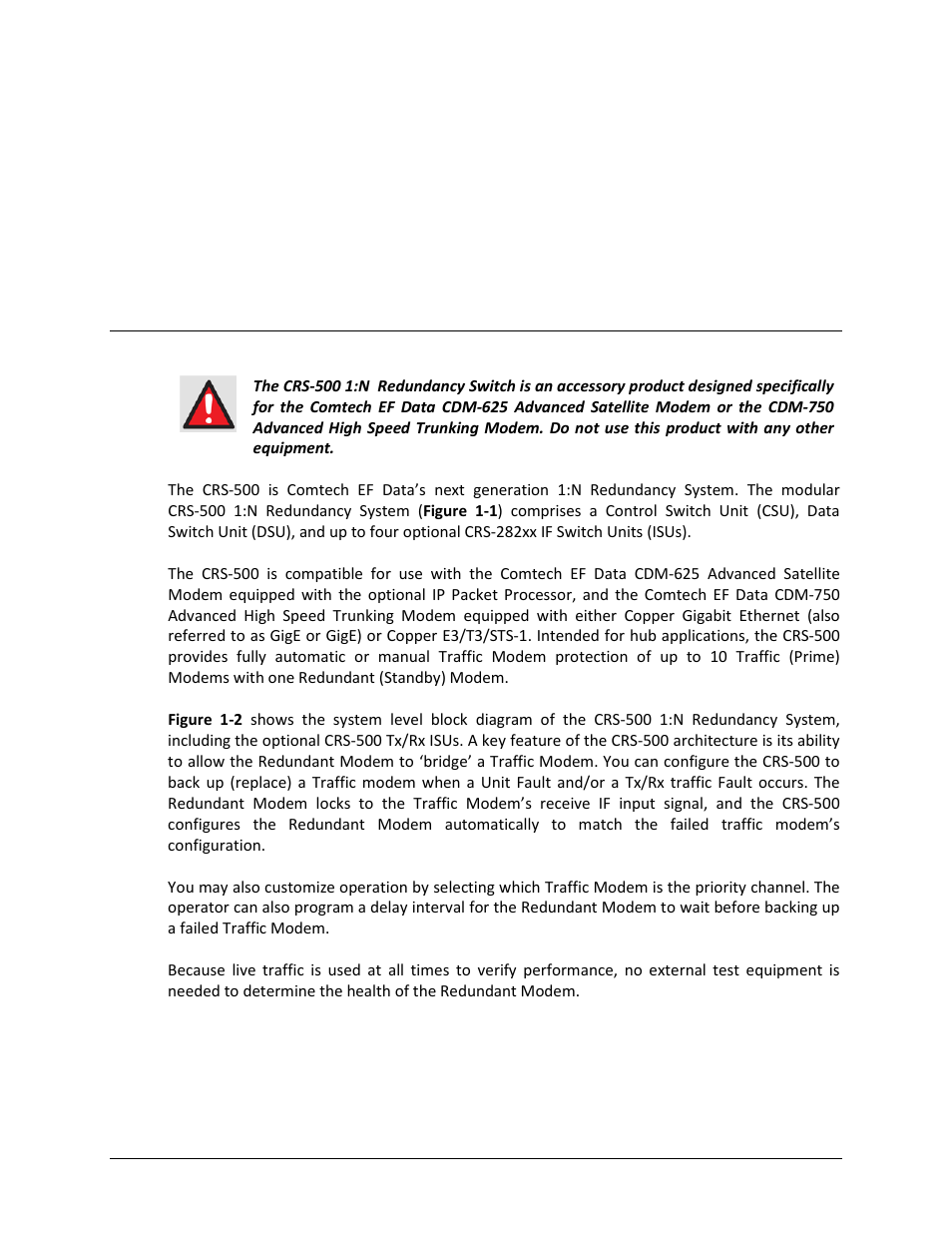 The CRS-500 1:N Redundancy Switch is an accessory product designed specifically for the Comtech EF Data CDM-625 Advanced Satellite Modem or the CDM-750 Advanced High Speed Trunking Modem. Do not use this product with any other equipment.

The CRS-500 is Comtech EF Data's next generation 1:N Redundancy System. The modular CRS-500 1:N Redundancy System (Figure 1-1) comprises a Control Switch Unit (CSU), Data Switch Unit (DSU), and up to four optional CRS-282xx IF Switch Units (ISUs).

The CRS-500 is compatible for use with the Comtech EF Data CDM-625 Advanced Satellite Modem equipped with the optional IP Packet Processor, and the Comtech EF Data CDM-750 Advanced High Speed Trunking Modem equipped with either Copper Gigabit Ethernet (also referred to as GigE or GigE) or Copper E3/T3/STS-1. Intended for hub applications, the CRS-500 provides fully automatic or manual Traffic Modem protection of up to 10 Traffic (Prime) Modems with one Redundant (Standby) Modem.

Figure 1-2 shows the system level block diagram of the CRS-500 1:N Redundancy System, including the optional CRS-500 Tx/Rx ISUs. A key feature of the CRS-500 architecture is its ability to allow the Redundant Modem to 'bridge' a Traffic Modem. You can configure the CRS-500 to back up (replace) a Traffic modem when a Unit Fault and/or a Tx/Rx traffic Fault occurs. The Redundant Modem locks to the Traffic Modem's receive IF input signal, and the CRS-500 configures the Redundant Modem automatically to match the failed traffic modem's configuration.

You may also customize operation by selecting which Traffic Modem is the priority channel. The operator can also program a delay interval for the Redundant Modem to wait before backing up a failed Traffic Modem.

Because live traffic is used at all times to verify performance, no external test equipment is needed to determine the health of the Redundant Modem.